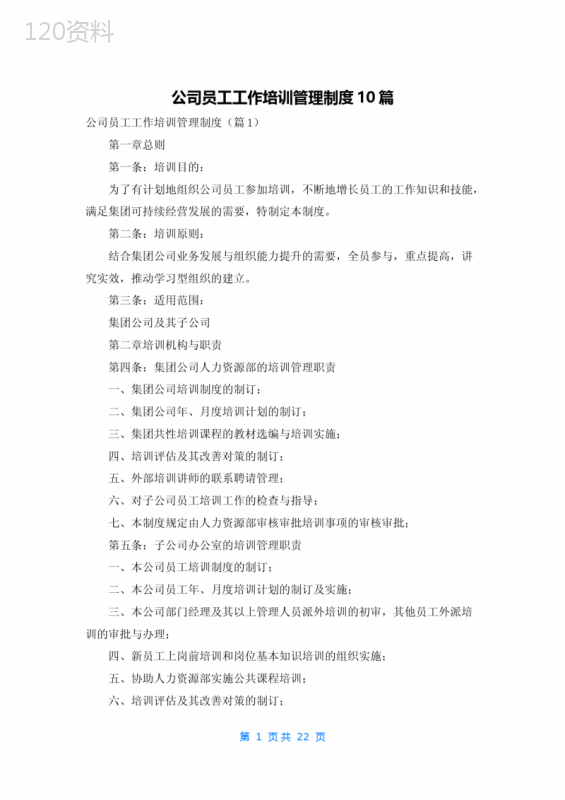 120资料

公司员工工作培训管理制度10篇

公司员工工作培训管理制度（篇1）

第一章总则

第一条：培训目的：

为了有计划地组织公司员工参加培训，不断地增长员工的工作知识和技能，满足集团可持续经营发展的需要，特制定本制度。

第二条：培训原则：

结合集团公司业务发展与组织能力提升的需要，全员参与，重点提高，讲究实效，推动学习型组织的建立。

第三条：适用范围：

集团公司及其子公司

第二章培训机构与职责

第四条：集团公司人力资源部的培训管理职责

一、集团公司培训制度的制订；

二、集团公司年、月度培训计划的制订；

三、集团共性培训课程的教材选编与培训实施；

四、培训评估及其改善对策的制订；

五、外部培训讲师的联系聘请管理；

六、对子公司员工培训工作的检查与指导；

七、本制度规定由人力资源部审核审批培训事项的审核审批；

第五条：子公司办公室的培训管理职责

一、本公司员工培训制度的制订；

二、本公司员工年、月度培训计划的制订及实施；

三、本公司部门经理及其以上管理人员派外培训的初审，其他员工外派培训的审批与办理；

四、新员工上岗前培训和岗位基本知识培训的组织实施；

五、协助人力资源部实施公共课程培训；

六、培训评估及其改善对策的制订；

第 1 页共 22 页